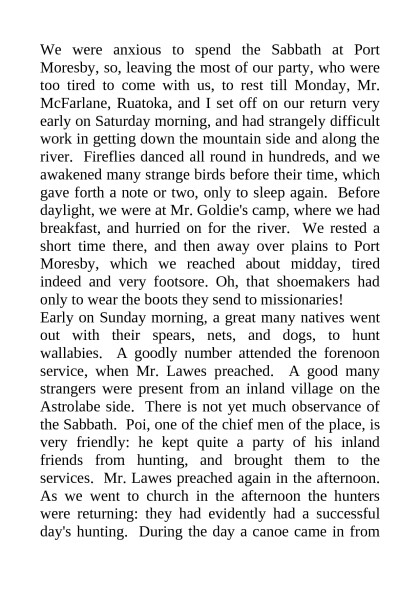 We were anxious to spend the Sabbath at Port Moresby, so, leaving the most of our party, who were too tired to come with us, to rest till Monday, Mr. McFarlane, Ruatoka, and I set off on our return very early on Saturday morning, and had strangely difficult work in getting down the mountain side and along the river. Fireflies danced all round in hundreds, and we awakened many strange birds before their time, which gave forth a note or two, only to sleep again. Before daylight, we were at Mr. Goldie's camp, where we had breakfast, and hurried on for the river. We rested a short time there, and then away over plains to Port Moresby, which we reached about midday, tired indeed and very footsore. Oh, that shoemakers had only to wear the boots they send to missionaries!
Early on Sunday morning, a great many natives went out with their spears, nets, and dogs, to hunt wallabies. A goodly number attended the forenoon service, when Mr. Lawes preached. A good many strangers were present from an inland village on the Astrolabe side. There is not yet much observance of the Sabbath. Poi, one of the chief men of the place, is very friendly: he kept quite a party of his inland friends from hunting, and brought them to the services. Mr. Lawes preached again in the afternoon. As we went to church in the afternoon the hunters were returning: they had evidently had a successful day's hunting. During the day a canoe came in from